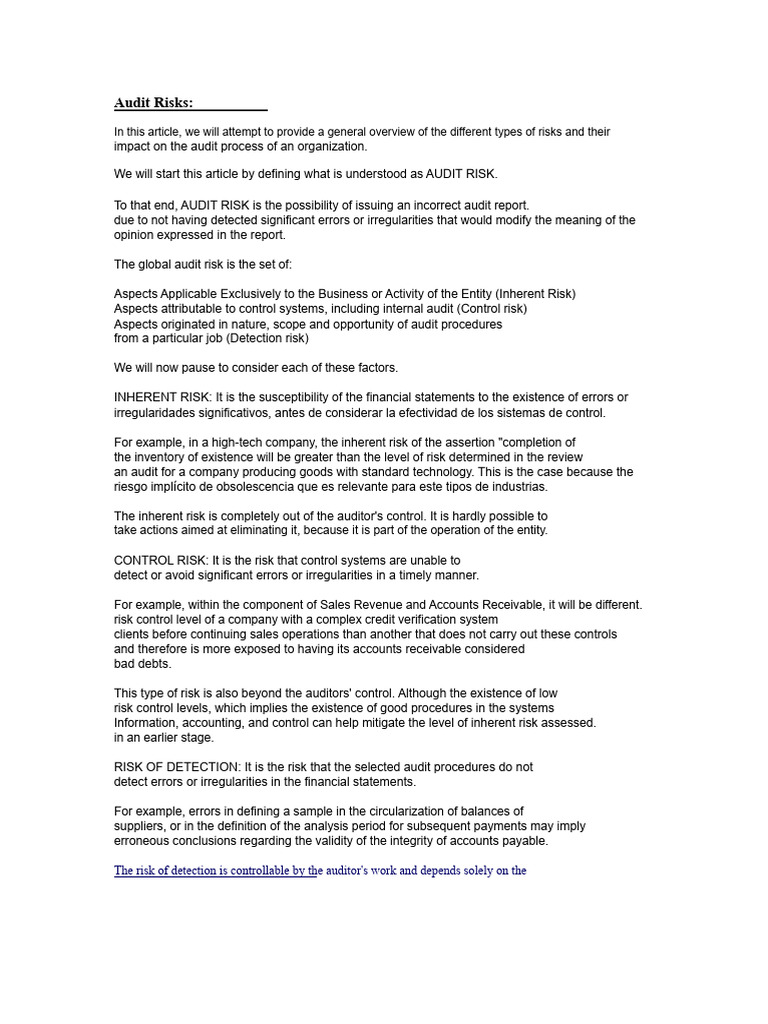 Audit Risks:

In this article, we will attempt to provide a general overview of the different types of risks and their impact on the audit process of an organization.

We will start this article by defining what is understood as AUDIT RISK.

To that end, AUDIT RISK is the possibility of issuing an incorrect audit report. due to not having detected significant errors or irregularities that would modify the meaning of the opinion expressed in the report.

The global audit risk is the set of:

Aspects Applicable Exclusively to the Business or Activity of the Entity (Inherent Risk)
Aspects attributable to control systems, including internal audit (Control risk)
Aspects originated in nature, scope and opportunity of audit procedures from a particular job (Detection risk)

We will now pause to consider each of these factors.

INHERENT RISK: It is the susceptibility of the financial statements to the existence of errors or irregularidades significativos, antes de considerar la efectividad de los sistemas de control.

For example, in a high-tech company, the inherent risk of the assertion "completion of the inventory of existence will be greater than the level of risk determined in the review an audit for a company producing goods with standard technology. This is the case because the riesgo implícito de obsolescencia que es relevante para este tipos de industrias.

The inherent risk is completely out of the auditor's control. It is hardly possible to take actions aimed at eliminating it, because it is part of the operation of the entity.

CONTROL RISK: It is the risk that control systems are unable to detect or avoid significant errors or irregularities in a timely manner.

For example, within the component of Sales Revenue and Accounts Receivable, it will be different. risk control level of a company with a complex credit verification system clients before continuing sales operations than another that does not carry out these controls and therefore is more exposed to having its accounts receivable considered bad debts.

This type of risk is also beyond the auditors' control. Although the existence of low risk control levels, which implies the existence of good procedures in the systems Information, accounting, and control can help mitigate the level of inherent risk assessed. in an earlier stage.

RISK OF DETECTION: It is the risk that the selected audit procedures do not detect errors or irregularities in the financial statements.

For example, errors in defining a sample in the circularization of balances of suppliers, or in the definition of the analysis period for subsequent payments may imply erroneous conclusions regarding the validity of the integrity of accounts payable.

The risk of detection is controllable by the auditor's work and depends solely on the